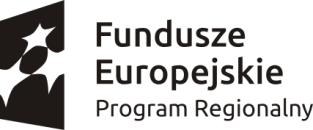 Fundusze
Europejskie
Program Regionalny